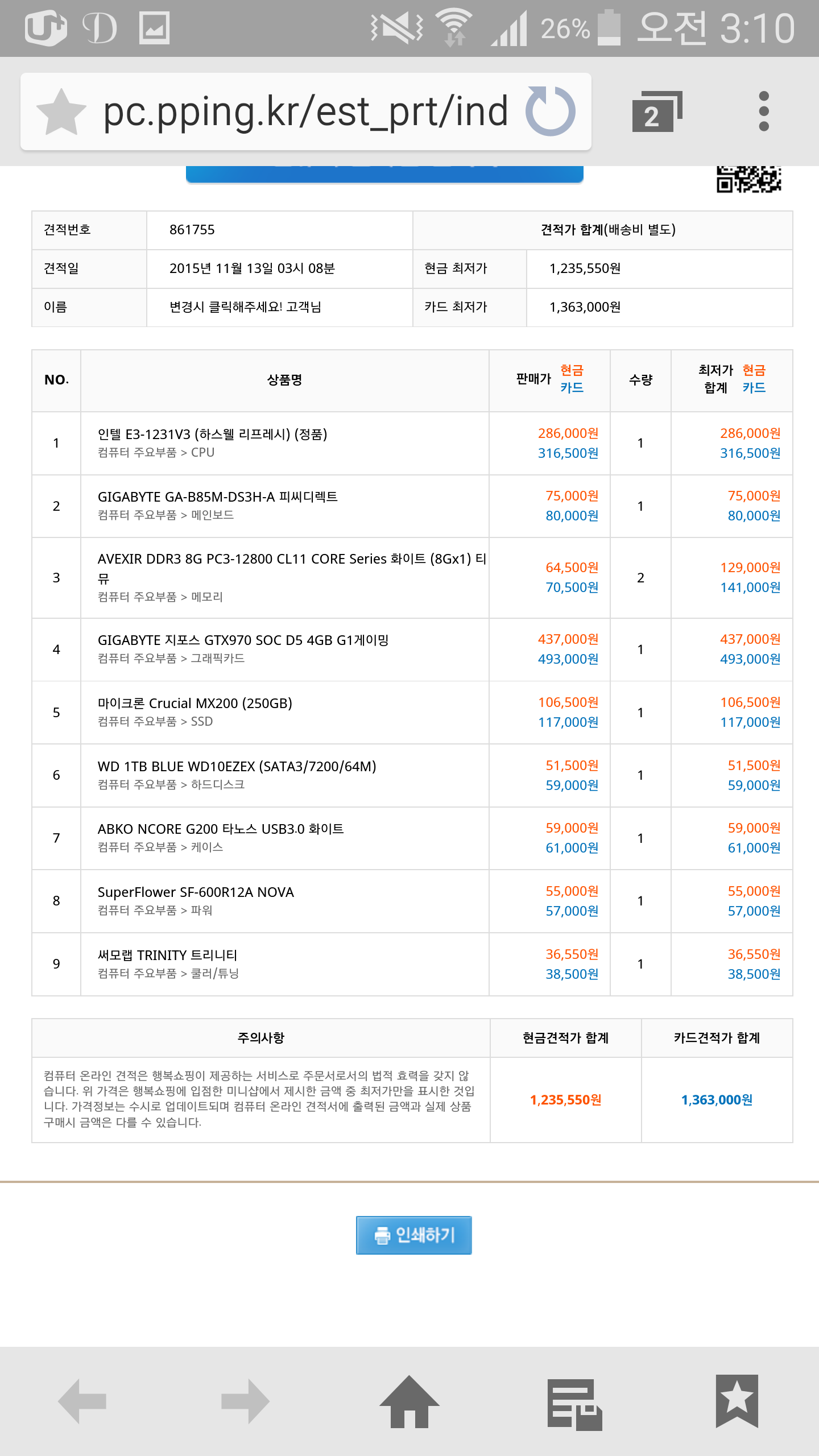 26% 오전 3:10

pc.pping.kr/est_prt/ind

2

| 견적번호 | 861755 | 견적가 합계(배송비 별도) | |
|---|---|---|---|
| 견적일 | 2015년 11월 13일 03시 08분 | 현금 최저가 | 1,235,550원 |
| 이름 | 변경시 클릭해주세요! 고객님 | 카드 최저가 | 1,363,000원 |

| NO. | 상품명 | 판매가 현금 카드 | 수량 | 최저가 합계 현금 카드 |
|---|---|---|---|---|
| 1 | 인텔 E3-1231V3 (하스웰 리프레시) (정품) 컴퓨터 주요부품 > CPU | 286,000원 316,500원 | 1 | 286,000원 316,500원 |
| 2 | GIGABYTE GA-B85M-DS3H-A 피씨디렉트 컴퓨터 주요부품 > 메인보드 | 75,000원 80,000원 | 1 | 75,000원 80,000원 |
| 3 | AVEXIR DDR3 8G PC3-12800 CL11 CORE Series 화이트 (8Gx1) 티뮤 컴퓨터 주요부품 > 메모리 | 64,500원 70,500원 | 2 | 129,000원 141,000원 |
| 4 | GIGABYTE 지포스 GTX970 SOC D5 4GB G1게이밍 컴퓨터 주요부품 > 그래픽카드 | 437,000원 493,000원 | 1 | 437,000원 493,000원 |
| 5 | 마이크론 Crucial MX200 (250GB) 컴퓨터 주요부품 > SSD | 106,500원 117,000원 | 1 | 106,500원 117,000원 |
| 6 | WD 1TB BLUE WD10EZEX (SATA3/7200/64M) 컴퓨터 주요부품 > 하드디스크 | 51,500원 59,000원 | 1 | 51,500원 59,000원 |
| 7 | ABKO NCORE G200 타노스 USB3.0 화이트 컴퓨터 주요부품 > 케이스 | 59,000원 61,000원 | 1 | 59,000원 61,000원 |
| 8 | SuperFlower SF-600R12A NOVA 컴퓨터 주요부품 > 파워 | 55,000원 57,000원 | 1 | 55,000원 57,000원 |
| 9 | 써모랩 TRINITY 트리니티 컴퓨터 주요부품 > 쿨러/튜닝 | 36,550원 38,500원 | 1 | 36,550원 38,500원 |

| 주의사항 | 현금견적가 합계 | 카드견적가 합계 |
|---|---|---|
| 컴퓨터 온라인 견적은 행복쇼핑이 제공하는 서비스로 주문서로서의 법적 효력을 갖지 않습니다. 위 가격은 행복쇼핑에 입점한 미니샵에서 제시한 금액 중 최저가만을 표시한 것입니다. 가격정보는 수시로 업데이트되며 컴퓨터 온라인 견적서에 출력된 금액과 실제 상품 구매시 금액은 다를 수 있습니다. | 1,235,550원 | 1,363,000원 |

인쇄하기